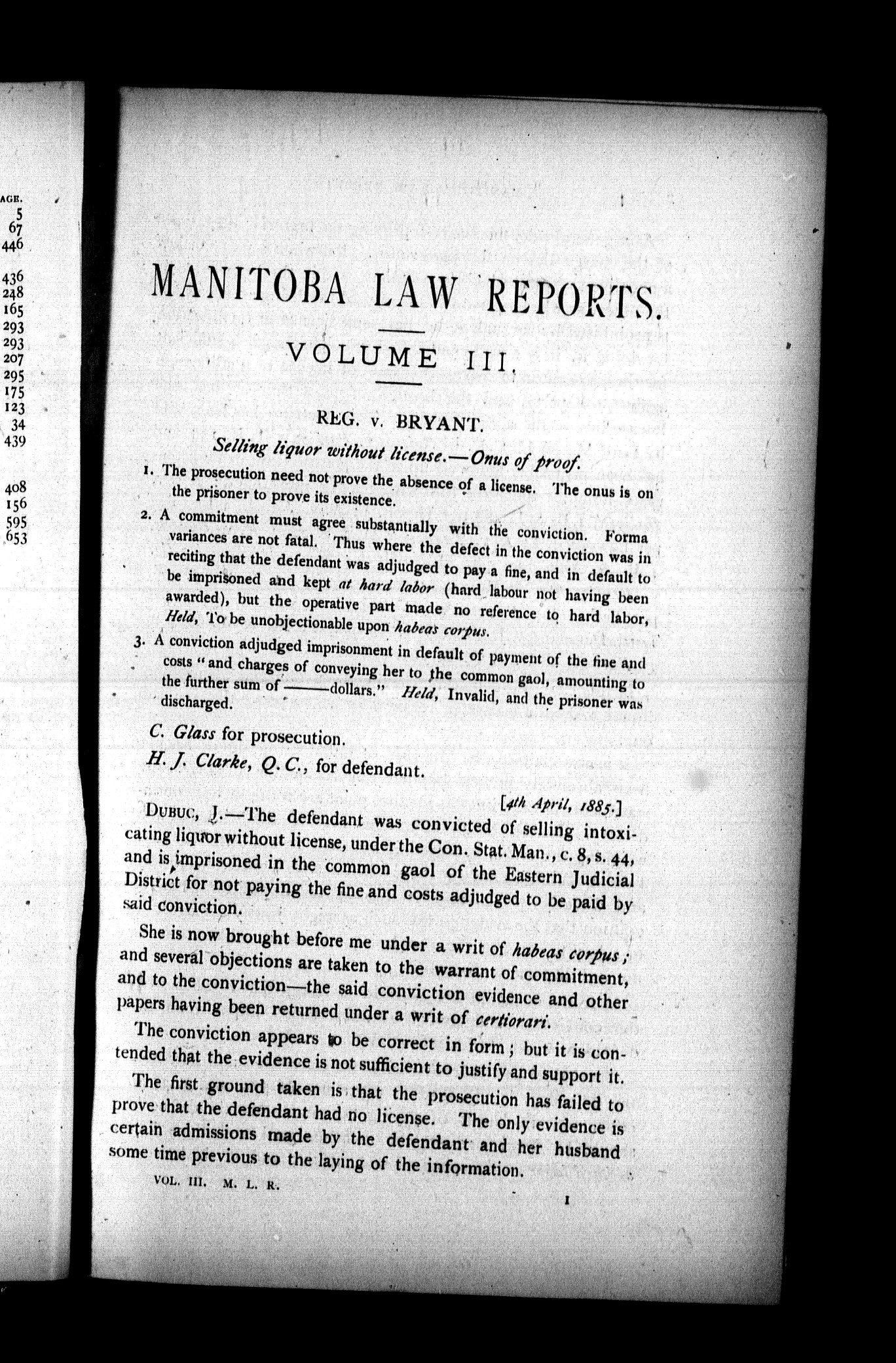 AGE.
5
67
446

436
248
165
293
293
207
295
175
123
34
439

408
156
595
653

MANITOBA LAW REPORTS.

VOLUME III.

REG. v. BRYANT.

Selling liquor without license.—Onus of proof.

1. The prosecution need not prove the absence of a license. The onus is on the prisoner to prove its existence.

2. A commitment must agree substantially with the conviction. Forma variances are not fatal. Thus where the defect in the conviction was in reciting that the defendant was adjudged to pay a fine, and in default to be imprisoned and kept at hard labor (hard labour not having been awarded), but the operative part made no reference to hard labor, Held, To be unobjectionable upon habeas corpus.

3. A conviction adjudged imprisonment in default of payment of the fine and costs "and charges of conveying her to the common gaol, amounting to the further sum of ——dollars." Held, Invalid, and the prisoner was discharged.

C. Glass for prosecution.

H. J. Clarke, Q. C., for defendant.

[4th April, 1885.]

DUBUC, J.—The defendant was convicted of selling intoxicating liquor without license, under the Con. Stat. Man., c. 8, s. 44, and is imprisoned in the common gaol of the Eastern Judicial District for not paying the fine and costs adjudged to be paid by said conviction.

She is now brought before me under a writ of habeas corpus; and several objections are taken to the warrant of commitment, and to the conviction—the said conviction evidence and other papers having been returned under a writ of certiorari.

The conviction appears to be correct in form; but it is contended that the evidence is not sufficient to justify and support it.

The first ground taken is that the prosecution has failed to prove that the defendant had no license. The only evidence is certain admissions made by the defendant and her husband some time previous to the laying of the information.

VOL. III. M. L. R.

1